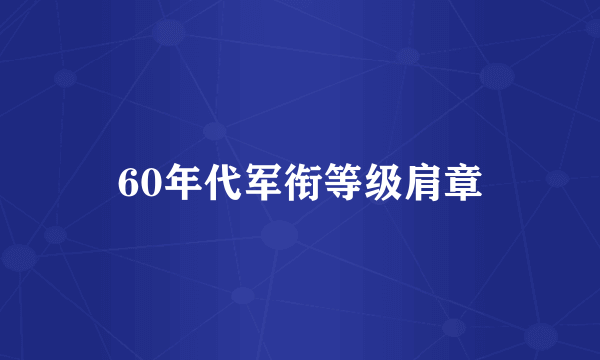 60年代军衔等级肩章